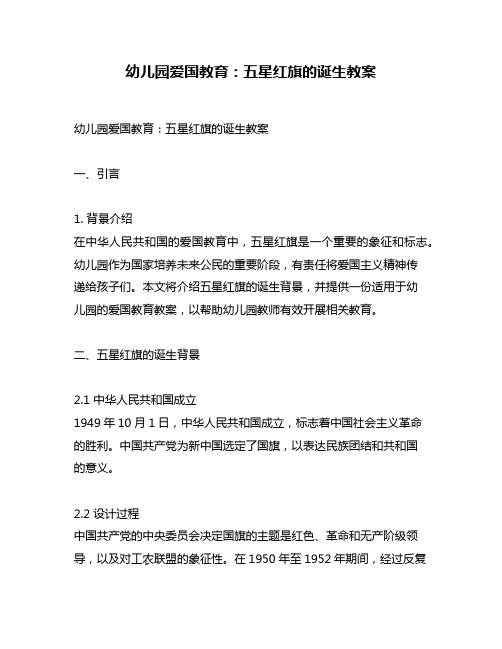 幼儿园爱国教育：五星红旗的诞生教案

幼儿园爱国教育：五星红旗的诞生教案

一、引言

1. 背景介绍
在中华人民共和国的爱国教育中，五星红旗是一个重要的象征和标志。幼儿园作为国家培养未来公民的重要阶段，有责任将爱国主义精神传递给孩子们。本文将介绍五星红旗的诞生背景，并提供一份适用于幼儿园的爱国教育教案，以帮助幼儿园教师有效开展相关教育。

二、五星红旗的诞生背景

2.1 中华人民共和国成立
1949 年 10 月 1 日，中华人民共和国成立，标志着中国社会主义革命的胜利。中国共产党为新中国选定了国旗，以表达民族团结和共和国的意义。

2.2 设计过程
中国共产党的中央委员会决定国旗的主题是红色、革命和无产阶级领导，以及对工农联盟的象征性。在 1950 年至 1952 年期间，经过反复